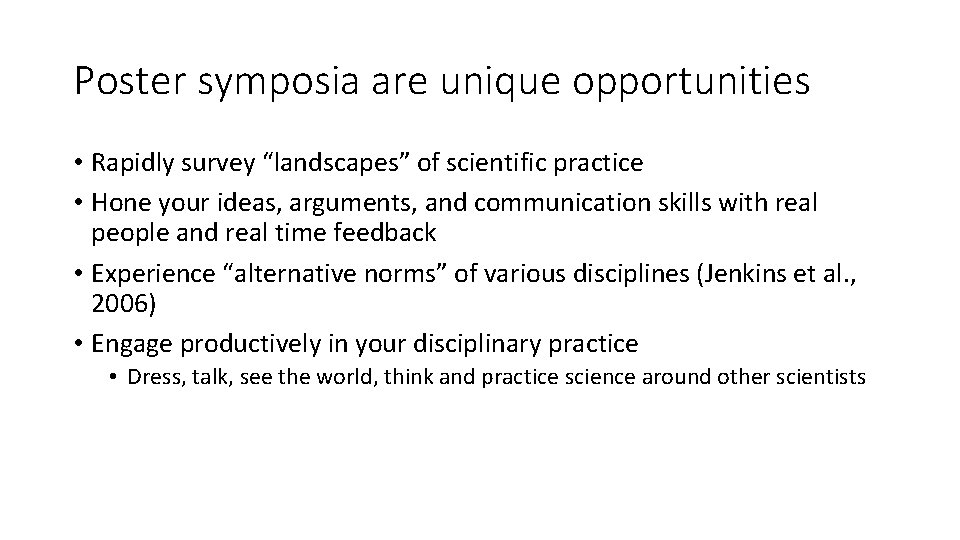 Poster symposia are unique opportunities

• Rapidly survey “landscapes” of scientific practice
• Hone your ideas, arguments, and communication skills with real people and real time feedback
• Experience “alternative norms” of various disciplines (Jenkins et al., 2006)
• Engage productively in your disciplinary practice
  • Dress, talk, see the world, think and practice science around other scientists